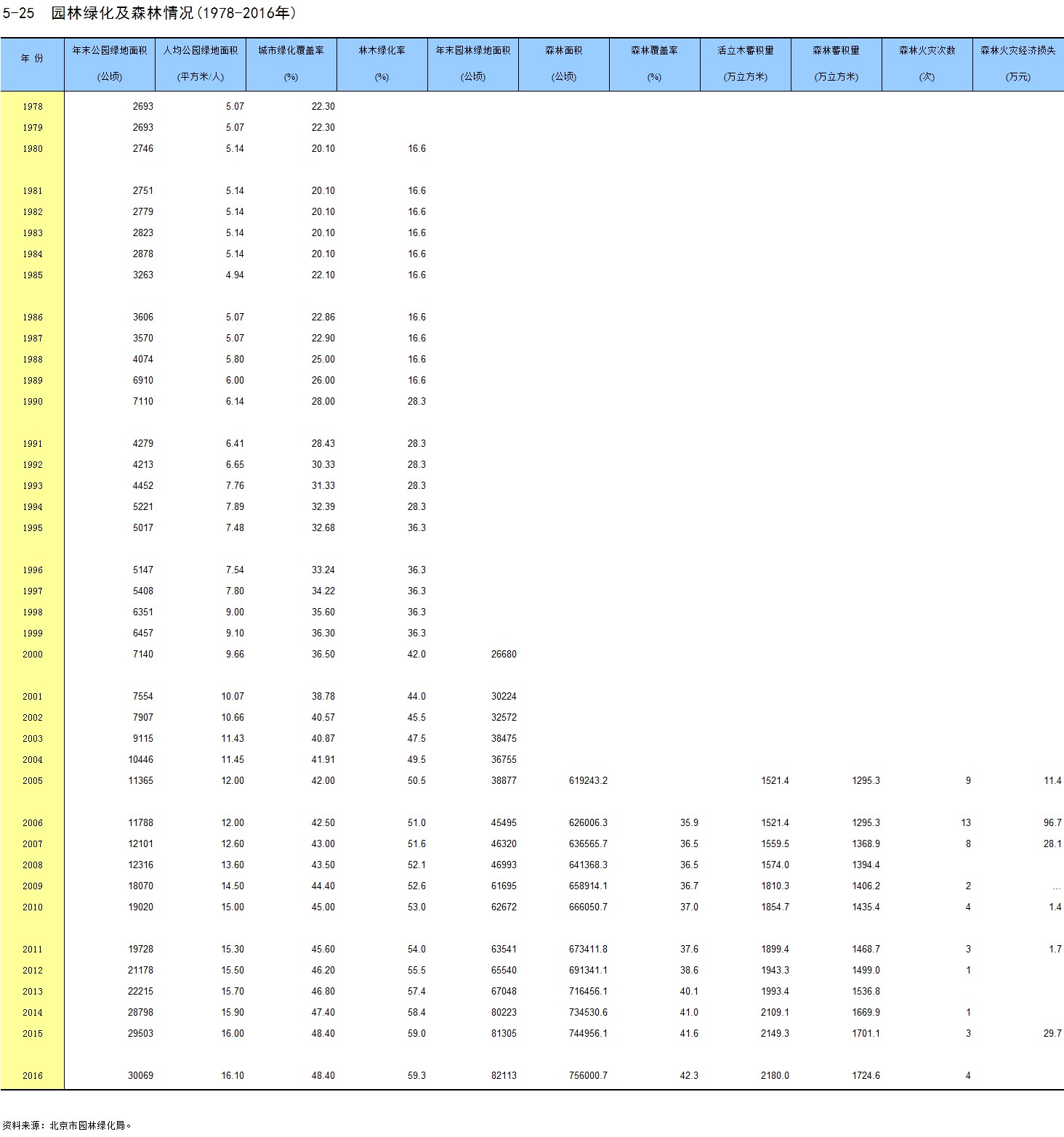 5-25　园林绿化及森林情况(1978-2016年)

| 年 份 | 年末公园绿地面积 (公顷) | 人均公园绿地面积 (平方米/人) | 城市绿化覆盖率 (%) | 林木绿化率 (%) | 年末园林绿地面积 (公顷) | 森林面积 (公顷) | 森林覆盖率 (%) | 活立木蓄积量 (万立方米) | 森林蓄积量 (万立方米) | 森林火灾次数 (次) | 森林火灾经济损失 (万元) |
|---|---|---|---|---|---|---|---|---|---|---|---|
| 1978 | 2693 | 5.07 | 22.30 | | | | | | | | |
| 1979 | 2693 | 5.07 | 22.30 | | | | | | | | |
| 1980 | 2746 | 5.14 | 20.10 | 16.6 | | | | | | | |
| 1981 | 2751 | 5.14 | 20.10 | 16.6 | | | | | | | |
| 1982 | 2779 | 5.14 | 20.10 | 16.6 | | | | | | | |
| 1983 | 2823 | 5.14 | 20.10 | 16.6 | | | | | | | |
| 1984 | 2878 | 5.14 | 20.10 | 16.6 | | | | | | | |
| 1985 | 3263 | 4.94 | 22.10 | 16.6 | | | | | | | |
| 1986 | 3606 | 5.07 | 22.86 | 16.6 | | | | | | | |
| 1987 | 3570 | 5.07 | 22.90 | 16.6 | | | | | | | |
| 1988 | 4074 | 5.80 | 25.00 | 16.6 | | | | | | | |
| 1989 | 6910 | 6.00 | 26.00 | 16.6 | | | | | | | |
| 1990 | 7110 | 6.14 | 28.00 | 28.3 | | | | | | | |
| 1991 | 4279 | 6.41 | 28.43 | 28.3 | | | | | | | |
| 1992 | 4213 | 6.65 | 30.33 | 28.3 | | | | | | | |
| 1993 | 4452 | 7.76 | 31.33 | 28.3 | | | | | | | |
| 1994 | 5221 | 7.89 | 32.39 | 28.3 | | | | | | | |
| 1995 | 5017 | 7.48 | 32.68 | 36.3 | | | | | | | |
| 1996 | 5147 | 7.54 | 33.24 | 36.3 | | | | | | | |
| 1997 | 5408 | 7.80 | 34.22 | 36.3 | | | | | | | |
| 1998 | 6351 | 9.00 | 35.60 | 36.3 | | | | | | | |
| 1999 | 6457 | 9.10 | 36.30 | 36.3 | | | | | | | |
| 2000 | 7140 | 9.66 | 36.50 | 42.0 | 26680 | | | | | | |
| 2001 | 7554 | 10.07 | 38.78 | 44.0 | 30224 | | | | | | |
| 2002 | 7907 | 10.66 | 40.57 | 45.5 | 32572 | | | | | | |
| 2003 | 9115 | 11.43 | 40.87 | 47.5 | 38475 | | | | | | |
| 2004 | 10446 | 11.45 | 41.91 | 49.5 | 36755 | | | | | | |
| 2005 | 11365 | 12.00 | 42.00 | 50.5 | 38877 | 619243.2 | | 1521.4 | 1295.3 | 9 | 11.4 |
| 2006 | 11788 | 12.00 | 42.50 | 51.0 | 45495 | 626006.3 | 35.9 | 1521.4 | 1295.3 | 13 | 96.7 |
| 2007 | 12101 | 12.60 | 43.00 | 51.6 | 46320 | 636565.7 | 36.5 | 1559.5 | 1368.9 | 8 | 28.1 |
| 2008 | 12316 | 13.60 | 43.50 | 52.1 | 46993 | 641368.3 | 36.5 | 1574.0 | 1394.4 | | |
| 2009 | 18070 | 14.50 | 44.40 | 52.6 | 61695 | 658914.1 | 36.7 | 1810.3 | 1406.2 | 2 | … |
| 2010 | 19020 | 15.00 | 45.00 | 53.0 | 62672 | 666050.7 | 37.0 | 1854.7 | 1435.4 | 4 | 1.4 |
| 2011 | 19728 | 15.30 | 45.60 | 54.0 | 63541 | 673411.8 | 37.6 | 1899.4 | 1468.7 | 3 | 1.7 |
| 2012 | 21178 | 15.50 | 46.20 | 55.5 | 65540 | 691341.1 | 38.6 | 1943.3 | 1499.0 | 1 | |
| 2013 | 22215 | 15.70 | 46.80 | 57.4 | 67048 | 716456.1 | 40.1 | 1993.4 | 1536.8 | | |
| 2014 | 28798 | 15.90 | 47.40 | 58.4 | 80223 | 734530.6 | 41.0 | 2109.1 | 1669.9 | 1 | |
| 2015 | 29503 | 16.00 | 48.40 | 59.0 | 81305 | 744956.1 | 41.6 | 2149.3 | 1701.1 | 3 | 29.7 |
| 2016 | 30069 | 16.10 | 48.40 | 59.3 | 82113 | 756000.7 | 42.3 | 2180.0 | 1724.6 | 4 | |

资料来源：北京市园林绿化局。